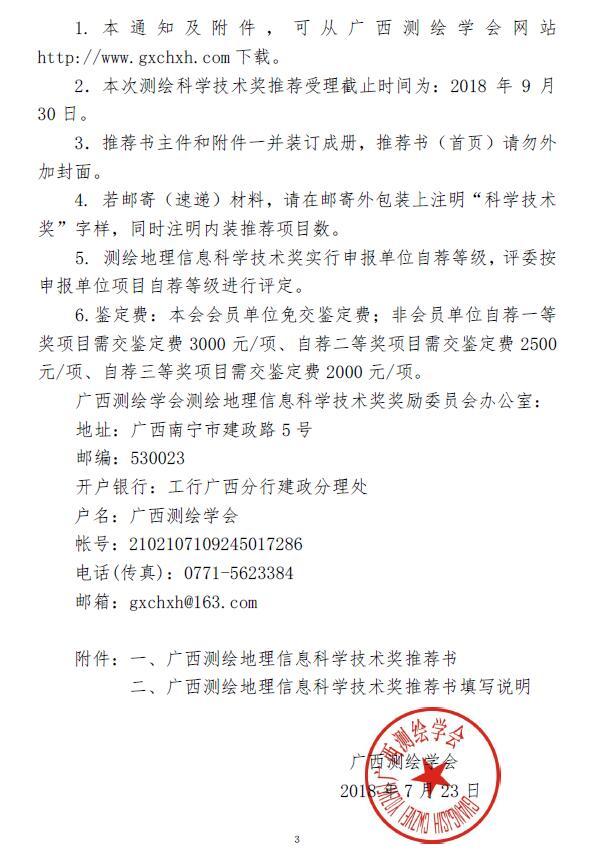 1. 本通知及附件，可从广西测绘学会网站 http://www.gxchxh.com 下载。

2. 本次测绘科学技术奖推荐受理截止时间为：2018 年 9 月 30 日。

3. 推荐书主件和附件一并装订成册，推荐书（首页）请勿外加封面。

4. 若邮寄（速递）材料，请在邮寄外包装上注明“科学技术奖”字样，同时注明内装推荐项目数。

5. 测绘地理信息科学技术奖实行申报单位自荐等级，评委按申报单位项目自荐等级进行评定。

6. 鉴定费：本会会员单位免交鉴定费；非会员单位自荐一等奖项目需交鉴定费 3000 元/项、自荐二等奖项目需交鉴定费 2500 元/项、自荐三等奖项目需交鉴定费 2000 元/项。

广西测绘学会测绘地理信息科学技术奖奖励委员会办公室：

地址：广西南宁市建政路 5 号

邮编：530023

开户银行：工行广西分行建政分理处

户名：广西测绘学会

帐号：2102107109245017286

电话(传真)：0771-5623384

邮箱：gxchxh@163.com

附件：一、广西测绘地理信息科学技术奖推荐书

二、广西测绘地理信息科学技术奖推荐书填写说明

广西测绘学会

2018 年 7 月 23 日

广西测绘学会

3